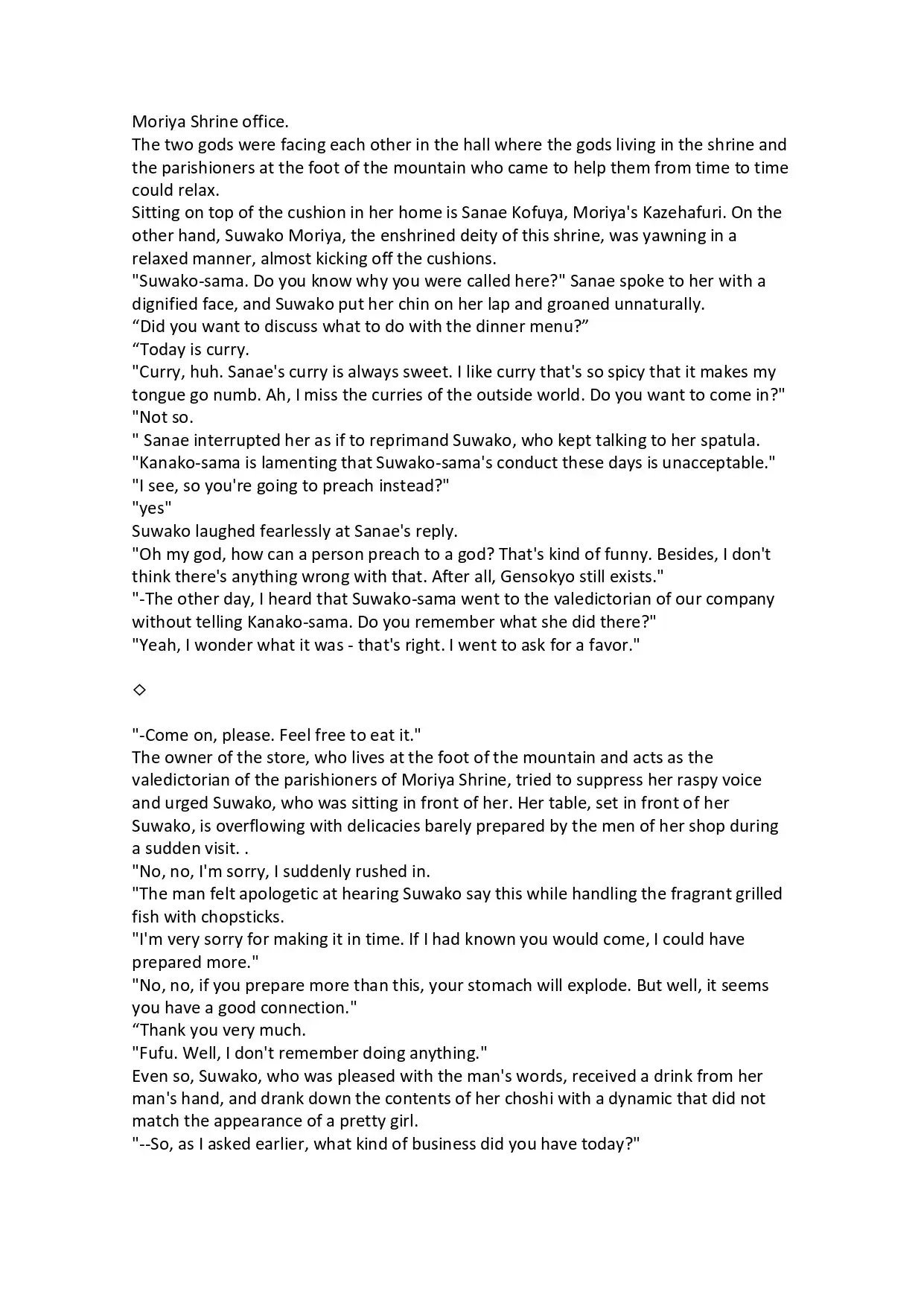 Moriya Shrine office.
The two gods were facing each other in the hall where the gods living in the shrine and the parishioners at the foot of the mountain who came to help them from time to time could relax.
Sitting on top of the cushion in her home is Sanae Kofuya, Moriya's Kazehafuri. On the other hand, Suwako Moriya, the enshrined deity of this shrine, was yawning in a relaxed manner, almost kicking off the cushions.
"Suwako-sama. Do you know why you were called here?" Sanae spoke to her with a dignified face, and Suwako put her chin on her lap and groaned unnaturally.
“Did you want to discuss what to do with the dinner menu?”
“Today is curry.
"Curry, huh. Sanae's curry is always sweet. I like curry that's so spicy that it makes my tongue go numb. Ah, I miss the curries of the outside world. Do you want to come in?"
"Not so.
" Sanae interrupted her as if to reprimand Suwako, who kept talking to her spatula.
"Kanako-sama is lamenting that Suwako-sama's conduct these days is unacceptable."
"I see, so you're going to preach instead?"
"yes"
Suwako laughed fearlessly at Sanae's reply.
"Oh my god, how can a person preach to a god? That's kind of funny. Besides, I don't think there's anything wrong with that. After all, Gensokyo still exists."
"-The other day, I heard that Suwako-sama went to the valedictorian of our company without telling Kanako-sama. Do you remember what she did there?"
"Yeah, I wonder what it was - that's right. I went to ask for a favor."

◇

"-Come on, please. Feel free to eat it."
The owner of the store, who lives at the foot of the mountain and acts as the valedictorian of the parishioners of Moriya Shrine, tried to suppress her raspy voice and urged Suwako, who was sitting in front of her. Her table, set in front of her Suwako, is overflowing with delicacies barely prepared by the men of her shop during a sudden visit. .
"No, no, I'm sorry, I suddenly rushed in.
"The man felt apologetic at hearing Suwako say this while handling the fragrant grilled fish with chopsticks.
"I'm very sorry for making it in time. If I had known you would come, I could have prepared more."
"No, no, if you prepare more than this, your stomach will explode. But well, it seems you have a good connection."
“Thank you very much.
"Fufu. Well, I don't remember doing anything."
Even so, Suwako, who was pleased with the man's words, received a drink from her man's hand, and drank down the contents of her choshi with a dynamic that did not match the appearance of a pretty girl.
"--So, as I asked earlier, what kind of business did you have today?"